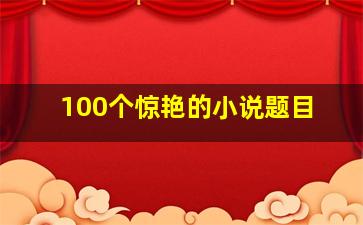 100个惊艳的小说题目